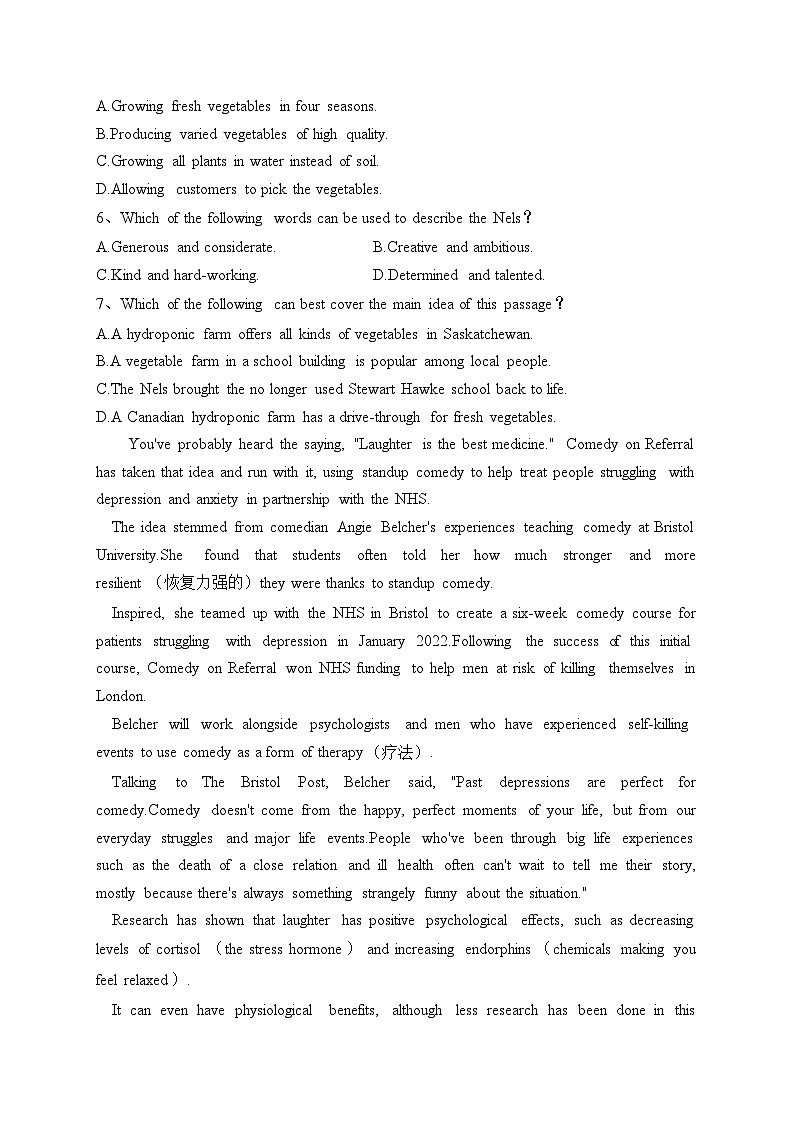 A.Growing fresh vegetables in four seasons.
B.Producing varied vegetables of high quality.
C.Growing all plants in water instead of soil.
D.Allowing customers to pick the vegetables.
6、Which of the following words can be used to describe the Nels？
A.Generous and considerate.
B.Creative and ambitious.
C.Kind and hard-working.
D.Determined and talented.
7、Which of the following can best cover the main idea of this passage？
A.A hydroponic farm offers all kinds of vegetables in Saskatchewan.
B.A vegetable farm in a school building is popular among local people.
C.The Nels brought the no longer used Stewart Hawke school back to life.
D.A Canadian hydroponic farm has a drive-through for fresh vegetables.

You've probably heard the saying, "Laughter is the best medicine." Comedy on Referral has taken that idea and run with it, using standup comedy to help treat people struggling with depression and anxiety in partnership with the NHS.

The idea stemmed from comedian Angie Belcher's experiences teaching comedy at Bristol University.She found that students often told her how much stronger and more resilient （恢复力强的）they were thanks to standup comedy.

Inspired, she teamed up with the NHS in Bristol to create a six-week comedy course for patients struggling with depression in January 2022.Following the success of this initial course, Comedy on Referral won NHS funding to help men at risk of killing themselves in London.

Belcher will work alongside psychologists and men who have experienced self-killing events to use comedy as a form of therapy（疗法）.

Talking to The Bristol Post, Belcher said, "Past depressions are perfect for comedy.Comedy doesn't come from the happy, perfect moments of your life, but from our everyday struggles and major life events.People who've been through big life experiences such as the death of a close relation and ill health often can't wait to tell me their story, mostly because there's always something strangely funny about the situation."

Research has shown that laughter has positive psychological effects, such as decreasing levels of cortisol （the stress hormone） and increasing endorphins （chemicals making you feel relaxed）.

It can even have physiological benefits, although less research has been done in this